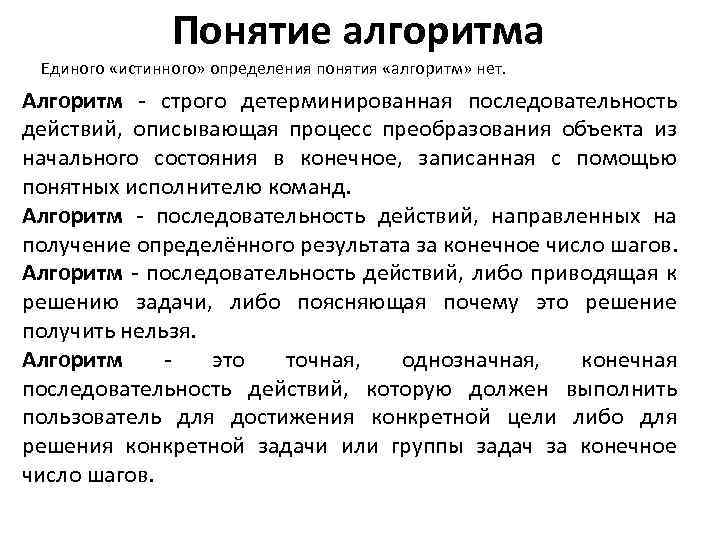 Понятие алгоритма

Единого «истинного» определения понятия «алгоритм» нет.

Алгоритм - строго детерминированная последовательность действий, описывающая процесс преобразования объекта из начального состояния в конечное, записанная с помощью понятных исполнителю команд.

Алгоритм - последовательность действий, направленных на получение определённого результата за конечное число шагов.

Алгоритм - последовательность действий, либо приводящая к решению задачи, либо поясняющая почему это решение получить нельзя.

Алгоритм - это точная, однозначная, конечная последовательность действий, которую должен выполнить пользователь для достижения конкретной цели либо для решения конкретной задачи или группы задач за конечное число шагов.